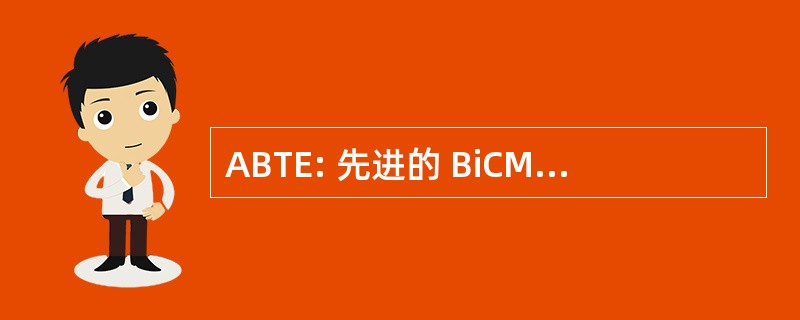 ABTE: 先进的 BiCM…